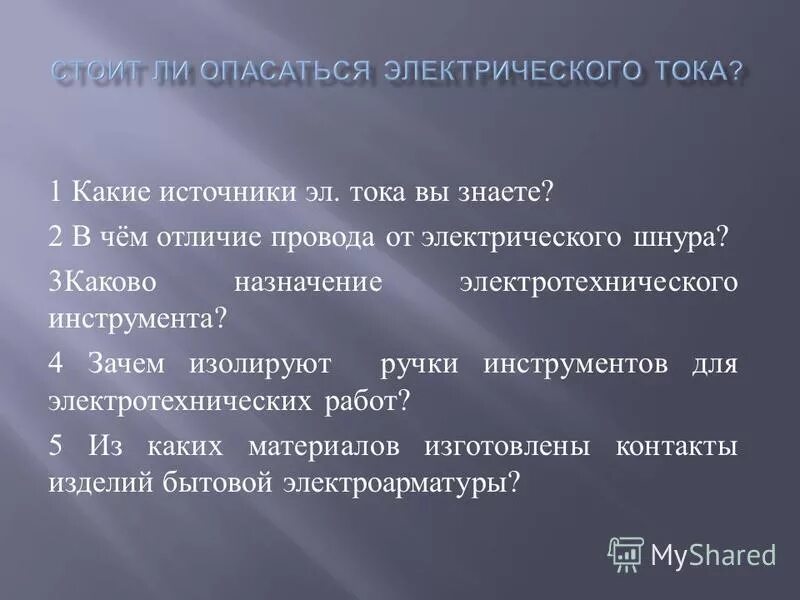 СТОИТ ЛИ ОПАСАТЬСЯ ЭЛЕКТРИЧЕСКОГО ТОКА?

1 Какие источники эл. тока вы знаете?

2 В чём отличие провода от электрического шнура?

3Каково назначение электротехнического инструмента?

4 Зачем изолируют ручки инструментов для электротехнических работ?

5 Из каких материалов изготовлены контакты изделий бытовой электроарматуры?

MyShared